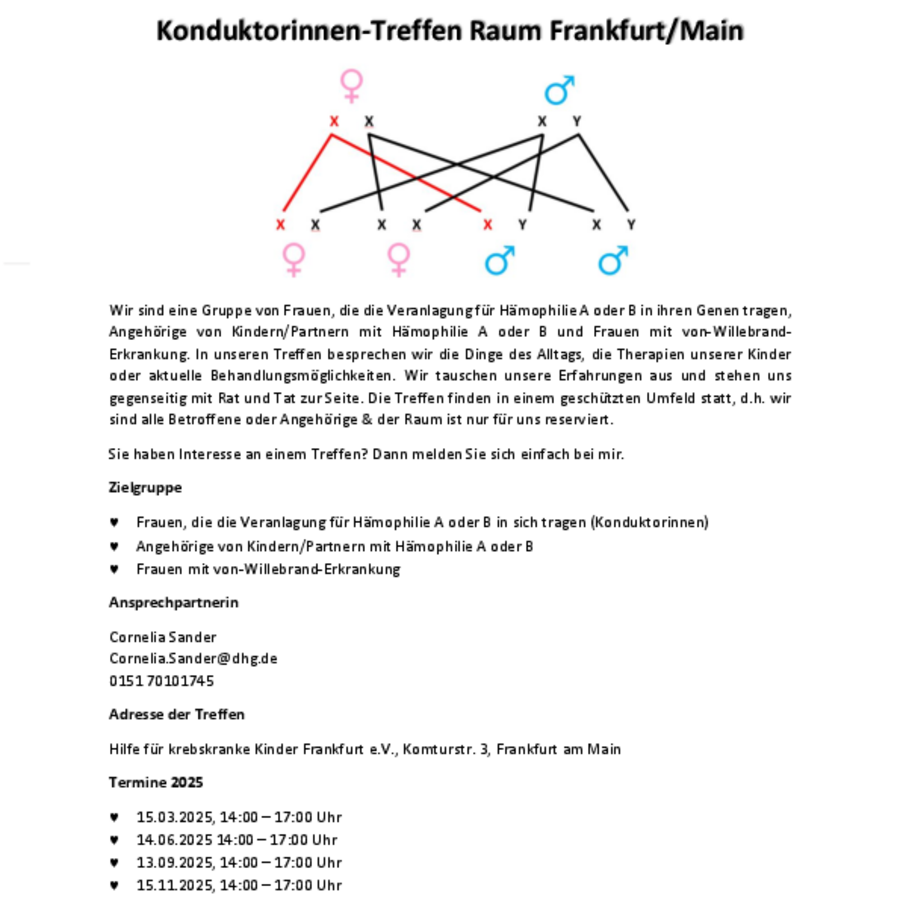 Konduktorinnen-Treffen Raum Frankfurt/Main

♀ ♂
X X X Y
X X X X X Y X Y
♀ ♀ ♂ ♂

Wir sind eine Gruppe von Frauen, die die Veranlagung für Hämophilie A oder B in ihren Genen tragen, Angehörige von Kindern/Partnern mit Hämophilie A oder B und Frauen mit von-Willebrand-Erkrankung. In unseren Treffen besprechen wir die Dinge des Alltags, die Therapien unserer Kinder oder aktuelle Behandlungsmöglichkeiten. Wir tauschen unsere Erfahrungen aus und stehen uns gegenseitig mit Rat und Tat zur Seite. Die Treffen finden in einem geschützten Umfeld statt, d.h. wir sind alle Betroffene oder Angehörige & der Raum ist nur für uns reserviert.

Sie haben Interesse an einem Treffen? Dann melden Sie sich einfach bei mir.

Zielgruppe

♥ Frauen, die die Veranlagung für Hämophilie A oder B in sich tragen (Konduktorinnen)
♥ Angehörige von Kindern/Partnern mit Hämophilie A oder B
♥ Frauen mit von-Willebrand-Erkrankung

Ansprechpartnerin

Cornelia Sander
Cornelia.Sander@dhg.de
0151 70101745

Adresse der Treffen

Hilfe für krebskranke Kinder Frankfurt e.V., Komturstr. 3, Frankfurt am Main

Termine 2025

♥ 15.03.2025, 14:00 – 17:00 Uhr
♥ 14.06.2025 14:00 – 17:00 Uhr
♥ 13.09.2025, 14:00 – 17:00 Uhr
♥ 15.11.2025, 14:00 – 17:00 Uhr